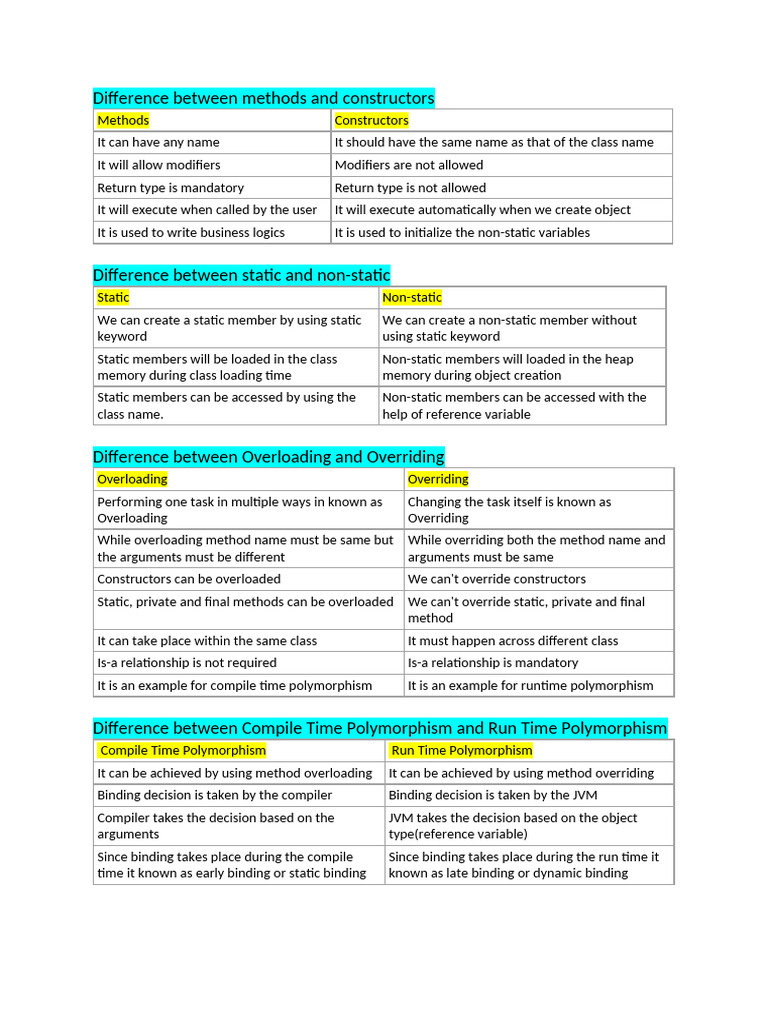 Difference between methods and constructors

| Methods | Constructors |
|---|---|
| It can have any name | It should have the same name as that of the class name |
| It will allow modifiers | Modifiers are not allowed |
| Return type is mandatory | Return type is not allowed |
| It will execute when called by the user | It will execute automatically when we create object |
| It is used to write business logics | It is used to initialize the non-static variables |

Difference between static and non-static

| Static | Non-static |
|---|---|
| We can create a static member by using static keyword | We can create a non-static member without using static keyword |
| Static members will be loaded in the class memory during class loading time | Non-static members will loaded in the heap memory during object creation |
| Static members can be accessed by using the class name. | Non-static members can be accessed with the help of reference variable |

Difference between Overloading and Overriding

| Overloading | Overriding |
|---|---|
| Performing one task in multiple ways in known as Overloading | Changing the task itself is known as Overriding |
| While overloading method name must be same but the arguments must be different | While overriding both the method name and arguments must be same |
| Constructors can be overloaded | We can't override constructors |
| Static, private and final methods can be overloaded | We can't override static, private and final method |
| It can take place within the same class | It must happen across different class |
| Is-a relationship is not required | Is-a relationship is mandatory |
| It is an example for compile time polymorphism | It is an example for runtime polymorphism |

Difference between Compile Time Polymorphism and Run Time Polymorphism

| Compile Time Polymorphism | Run Time Polymorphism |
|---|---|
| It can be achieved by using method overloading | It can be achieved by using method overriding |
| Binding decision is taken by the compiler | Binding decision is taken by the JVM |
| Compiler takes the decision based on the arguments | JVM takes the decision based on the object type(reference variable) |
| Since binding takes place during the compile time it known as early binding or static binding | Since binding takes place during the run time it known as late binding or dynamic binding |